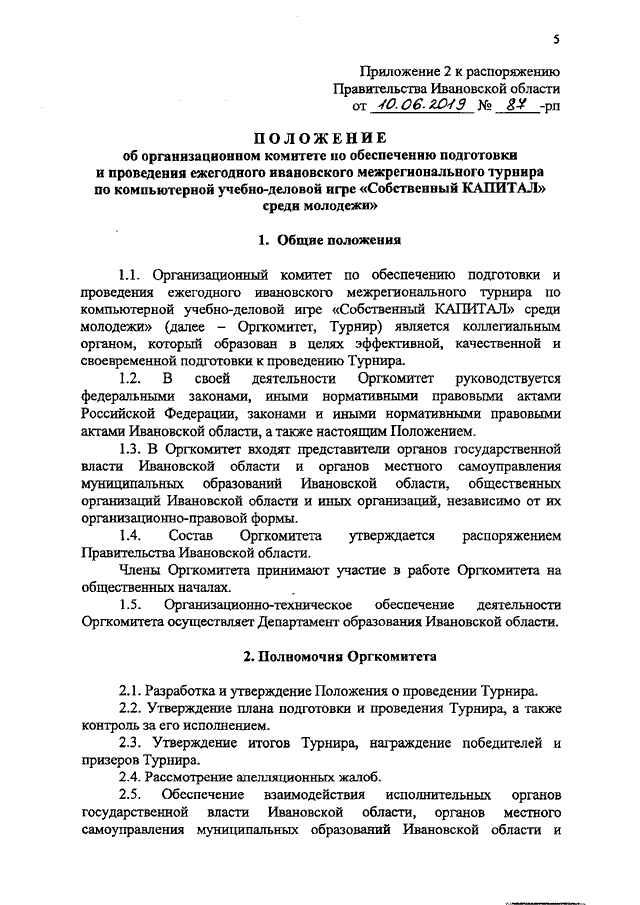 5

Приложение 2 к распоряжению
Правительства Ивановской области
от 10.06.2019 № 87 -рп

ПОЛОЖЕНИЕ
об организационном комитете по обеспечению подготовки и проведения ежегодного ивановского межрегионального турнира по компьютерной учебно-деловой игре «Собственный КАПИТАЛ» среди молодежи»

1. Общие положения

1.1. Организационный комитет по обеспечению подготовки и проведения ежегодного ивановского межрегионального турнира по компьютерной учебно-деловой игре «Собственный КАПИТАЛ» среди молодежи» (далее – Оргкомитет, Турнир) является коллегиальным органом, который образован в целях эффективной, качественной и своевременной подготовки к проведению Турнира.

1.2. В своей деятельности Оргкомитет руководствуется федеральными законами, иными нормативными правовыми актами Российской Федерации, законами и иными нормативными правовыми актами Ивановской области, а также настоящим Положением.

1.3. В Оргкомитет входят представители органов государственной власти Ивановской области и органов местного самоуправления муниципальных образований Ивановской области, общественных организаций Ивановской области и иных организаций, независимо от их организационно-правовой формы.

1.4. Состав Оргкомитета утверждается распоряжением Правительства Ивановской области.

Члены Оргкомитета принимают участие в работе Оргкомитета на общественных началах.

1.5. Организационно-техническое обеспечение деятельности Оргкомитета осуществляет Департамент образования Ивановской области.

2. Полномочия Оргкомитета

2.1. Разработка и утверждение Положения о проведении Турнира.

2.2. Утверждение плана подготовки и проведения Турнира, а также контроль за его исполнением.

2.3. Утверждение итогов Турнира, награждение победителей и призеров Турнира.

2.4. Рассмотрение апелляционных жалоб.

2.5. Обеспечение взаимодействия исполнительных органов государственной власти Ивановской области, органов местного самоуправления муниципальных образований Ивановской области и